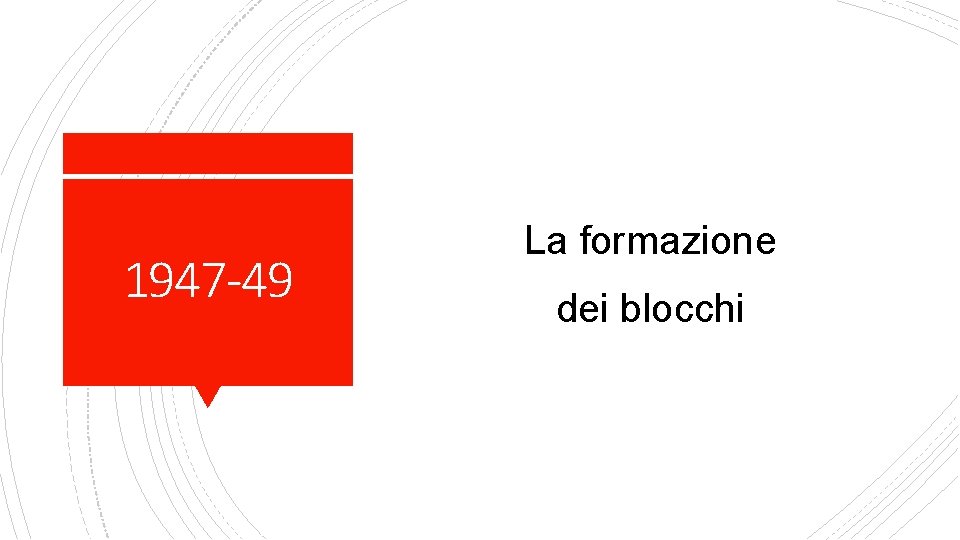 1947-49

La formazione

dei blocchi